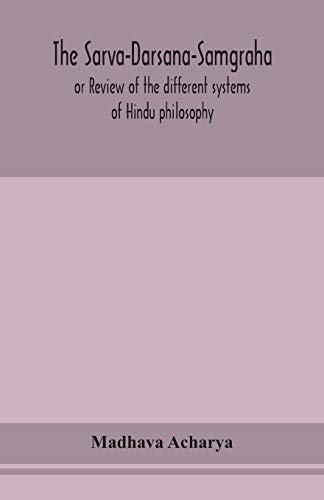 The Sarva-Darsana-Samgraha
or Review of the different systems of Hindu philosophy

Madhava Acharya